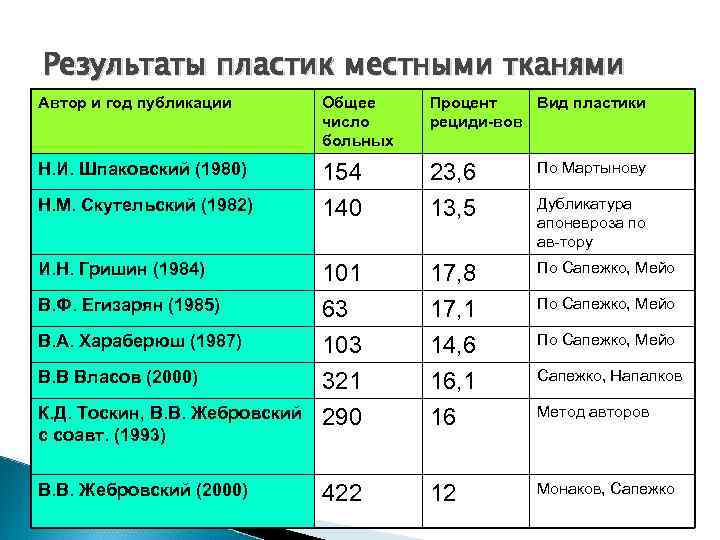 Результаты пластик местными тканями

| Автор и год публикации | Общее число больных | Процент рециди-вов | Вид пластики |
|---|---|---|---|
| Н.И. Шпаковский (1980) | 154 | 23,6 | По Мартынову |
| Н.М. Скутельский (1982) | 140 | 13,5 | Дубликатура апоневроза по ав-тору |
| И.Н. Гришин (1984) | 101 | 17,8 | По Сапежко, Мейо |
| В.Ф. Егизарян (1985) | 63 | 17,1 | По Сапежко, Мейо |
| В.А. Хараберюш (1987) | 103 | 14,6 | По Сапежко, Мейо |
| В.В Власов (2000) | 321 | 16,1 | Сапежко, Напалков |
| К.Д. Тоскин, В.В. Жебровский с соавт. (1993) | 290 | 16 | Метод авторов |
| В.В. Жебровский (2000) | 422 | 12 | Монаков, Сапежко |